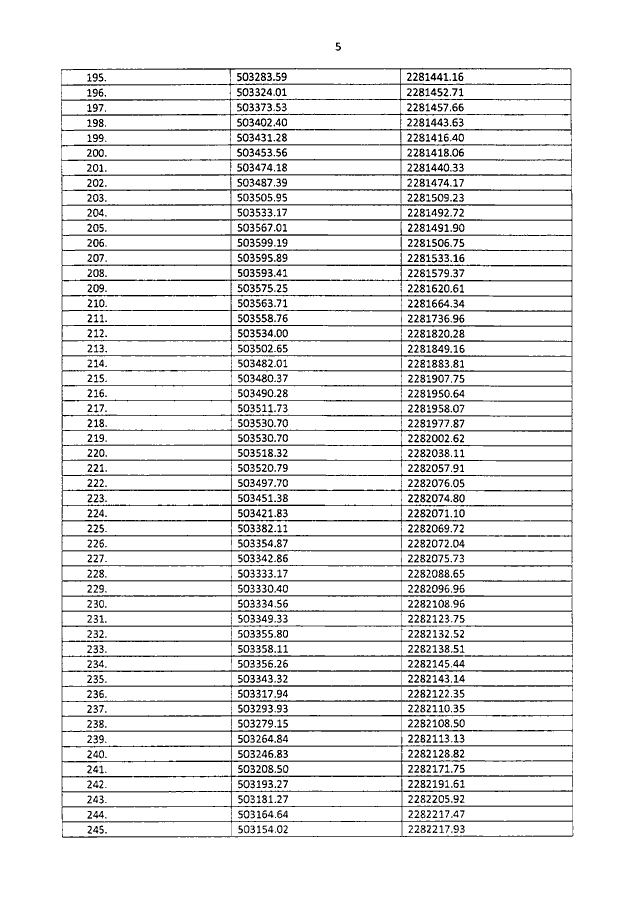 5

| | | |
|---|---|---|
| 195. | 503283.59 | 2281441.16 |
| 196. | 503324.01 | 2281452.71 |
| 197. | 503373.53 | 2281457.66 |
| 198. | 503402.40 | 2281443.63 |
| 199. | 503431.28 | 2281416.40 |
| 200. | 503453.56 | 2281418.06 |
| 201. | 503474.18 | 2281440.33 |
| 202. | 503487.39 | 2281474.17 |
| 203. | 503505.95 | 2281509.23 |
| 204. | 503533.17 | 2281492.72 |
| 205. | 503567.01 | 2281491.90 |
| 206. | 503599.19 | 2281506.75 |
| 207. | 503595.89 | 2281533.16 |
| 208. | 503593.41 | 2281579.37 |
| 209. | 503575.25 | 2281620.61 |
| 210. | 503563.71 | 2281664.34 |
| 211. | 503558.76 | 2281736.96 |
| 212. | 503534.00 | 2281820.28 |
| 213. | 503502.65 | 2281849.16 |
| 214. | 503482.01 | 2281883.81 |
| 215. | 503480.37 | 2281907.75 |
| 216. | 503490.28 | 2281950.64 |
| 217. | 503511.73 | 2281958.07 |
| 218. | 503530.70 | 2281977.87 |
| 219. | 503530.70 | 2282002.62 |
| 220. | 503518.32 | 2282038.11 |
| 221. | 503520.79 | 2282057.91 |
| 222. | 503497.70 | 2282076.05 |
| 223. | 503451.38 | 2282074.80 |
| 224. | 503421.83 | 2282071.10 |
| 225. | 503382.11 | 2282069.72 |
| 226. | 503354.87 | 2282072.04 |
| 227. | 503342.86 | 2282075.73 |
| 228. | 503333.17 | 2282088.65 |
| 229. | 503330.40 | 2282096.96 |
| 230. | 503334.56 | 2282108.96 |
| 231. | 503349.33 | 2282123.75 |
| 232. | 503355.80 | 2282132.52 |
| 233. | 503358.11 | 2282138.51 |
| 234. | 503356.26 | 2282145.44 |
| 235. | 503343.32 | 2282143.14 |
| 236. | 503317.94 | 2282122.35 |
| 237. | 503293.93 | 2282110.35 |
| 238. | 503279.15 | 2282108.50 |
| 239. | 503264.84 | 2282113.13 |
| 240. | 503246.83 | 2282128.82 |
| 241. | 503208.50 | 2282171.75 |
| 242. | 503193.27 | 2282191.61 |
| 243. | 503181.27 | 2282205.92 |
| 244. | 503164.64 | 2282217.47 |
| 245. | 503154.02 | 2282217.93 |